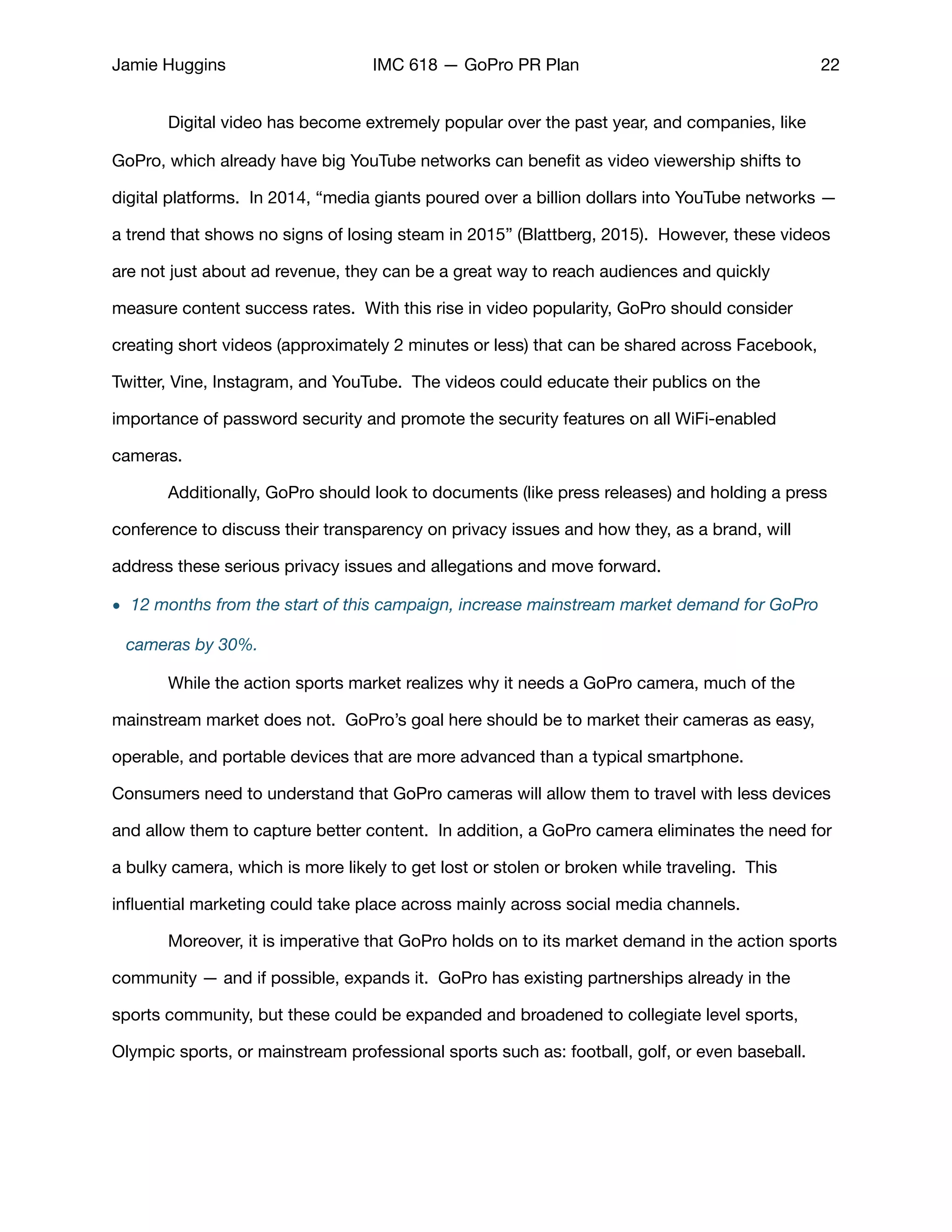 Jamie Huggins IMC 618 — GoPro PR Plan 22

Digital video has become extremely popular over the past year, and companies, like GoPro, which already have big YouTube networks can benefit as video viewership shifts to digital platforms. In 2014, “media giants poured over a billion dollars into YouTube networks — a trend that shows no signs of losing steam in 2015” (Blattberg, 2015). However, these videos are not just about ad revenue, they can be a great way to reach audiences and quickly measure content success rates. With this rise in video popularity, GoPro should consider creating short videos (approximately 2 minutes or less) that can be shared across Facebook, Twitter, Vine, Instagram, and YouTube. The videos could educate their publics on the importance of password security and promote the security features on all WiFi-enabled cameras.

Additionally, GoPro should look to documents (like press releases) and holding a press conference to discuss their transparency on privacy issues and how they, as a brand, will address these serious privacy issues and allegations and move forward.

• 12 months from the start of this campaign, increase mainstream market demand for GoPro cameras by 30%.

While the action sports market realizes why it needs a GoPro camera, much of the mainstream market does not. GoPro’s goal here should be to market their cameras as easy, operable, and portable devices that are more advanced than a typical smartphone. Consumers need to understand that GoPro cameras will allow them to travel with less devices and allow them to capture better content. In addition, a GoPro camera eliminates the need for a bulky camera, which is more likely to get lost or stolen or broken while traveling. This influential marketing could take place across mainly across social media channels.

Moreover, it is imperative that GoPro holds on to its market demand in the action sports community — and if possible, expands it. GoPro has existing partnerships already in the sports community, but these could be expanded and broadened to collegiate level sports, Olympic sports, or mainstream professional sports such as: football, golf, or even baseball.